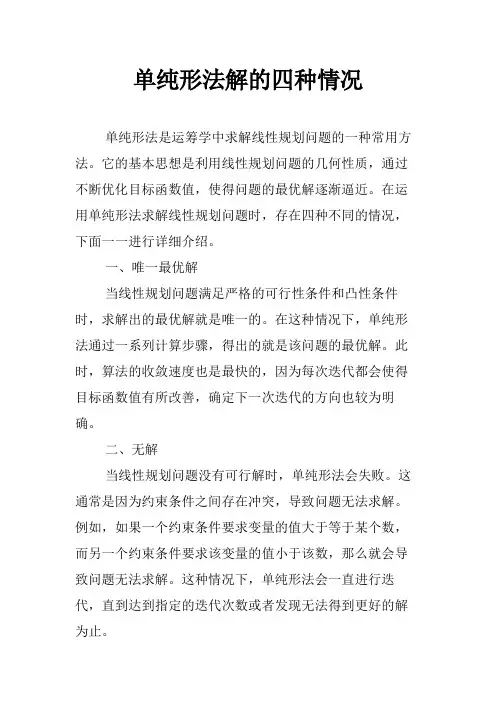 单纯形法解的四种情况

单纯形法是运筹学中求解线性规划问题的一种常用方法。它的基本思想是利用线性规划问题的几何性质，通过不断优化目标函数值，使得问题的最优解逐渐逼近。在运用单纯形法求解线性规划问题时，存在四种不同的情况，下面一一进行详细介绍。

一、唯一最优解

当线性规划问题满足严格的可行性条件和凸性条件时，求解出的最优解就是唯一的。在这种情况下，单纯形法通过一系列计算步骤，得出的就是该问题的最优解。此时，算法的收敛速度也是最快的，因为每次迭代都会使得目标函数值有所改善，确定下一次迭代的方向也较为明确。

二、无解

当线性规划问题没有可行解时，单纯形法会失败。这通常是因为约束条件之间存在冲突，导致问题无法求解。例如，如果一个约束条件要求变量的值大于等于某个数，而另一个约束条件要求该变量的值小于该数，那么就会导致问题无法求解。这种情况下，单纯形法会一直进行迭代，直到达到指定的迭代次数或者发现无法得到更好的解为止。